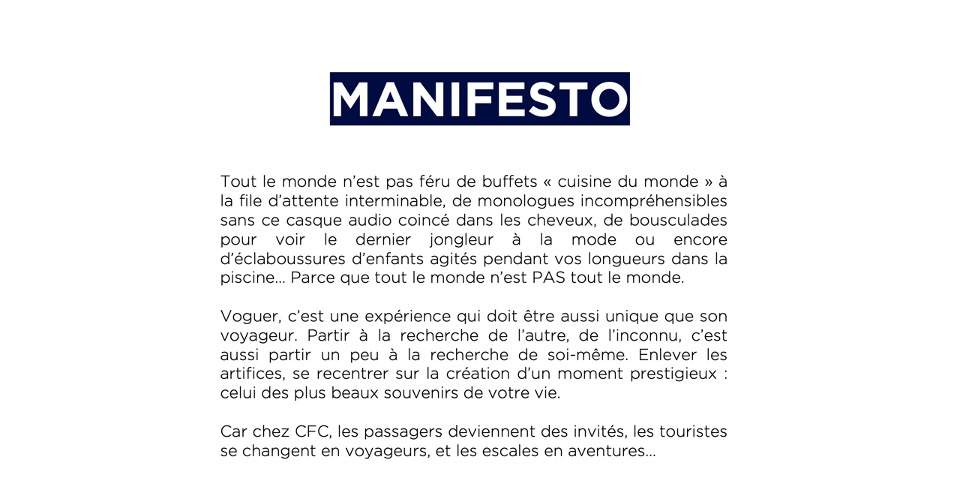 MANIFESTO

Tout le monde n'est pas féru de buffets « cuisine du monde » à la file d'attente interminable, de monologues incompréhensibles sans ce casque audio coincé dans les cheveux, de bousculades pour voir le dernier jongleur à la mode ou encore d'éclaboussures d'enfants agités pendant vos longueurs dans la piscine… Parce que tout le monde n'est PAS tout le monde.

Voguer, c'est une expérience qui doit être aussi unique que son voyageur. Partir à la recherche de l'autre, de l'inconnu, c'est aussi partir un peu à la recherche de soi-même. Enlever les artifices, se recentrer sur la création d'un moment prestigieux : celui des plus beaux souvenirs de votre vie.

Car chez CFC, les passagers deviennent des invités, les touristes se changent en voyageurs, et les escales en aventures…